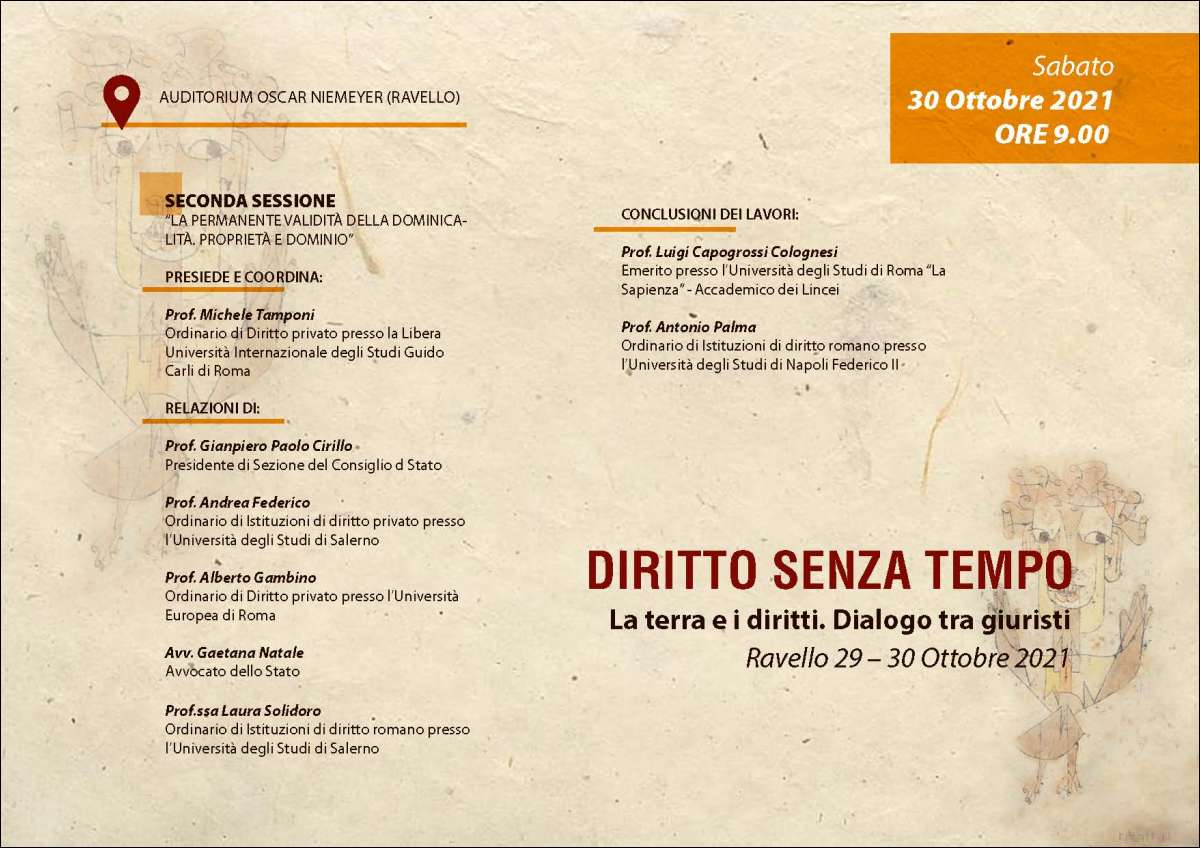 AUDITORIUM OSCAR NIEMEYER (RAVELLO)

SECONDA SESSIONE
"LA PERMANENTE VALIDITÀ DELLA DOMINICALITÀ. PROPRIETÀ E DOMINIO"

PRESIEDE E COORDINA:

Prof. Michele Tamponi
Ordinario di Diritto privato presso la Libera Università Internazionale degli Studi Guido Carli di Roma

RELAZIONI DI:

Prof. Gianpiero Paolo Cirillo
Presidente di Sezione del Consiglio d Stato

Prof. Andrea Federico
Ordinario di Istituzioni di diritto privato presso l'Università degli Studi di Salerno

Prof. Alberto Gambino
Ordinario di Diritto privato presso l'Università Europea di Roma

Avv. Gaetana Natale
Avvocato dello Stato

Prof.ssa Laura Solidoro
Ordinario di Istituzioni di diritto romano presso l'Università degli Studi di Salerno

Sabato
30 Ottobre 2021
ORE 9.00

CONCLUSIONI DEI LAVORI:

Prof. Luigi Capogrossi Colognesi
Emerito presso l'Università degli Studi di Roma "La Sapienza" - Accademico dei Lincei

Prof. Antonio Palma
Ordinario di Istituzioni di diritto romano presso l'Università degli Studi di Napoli Federico II

DIRITTO SENZA TEMPO
La terra e i diritti. Dialogo tra giuristi
Ravello 29 – 30 Ottobre 2021